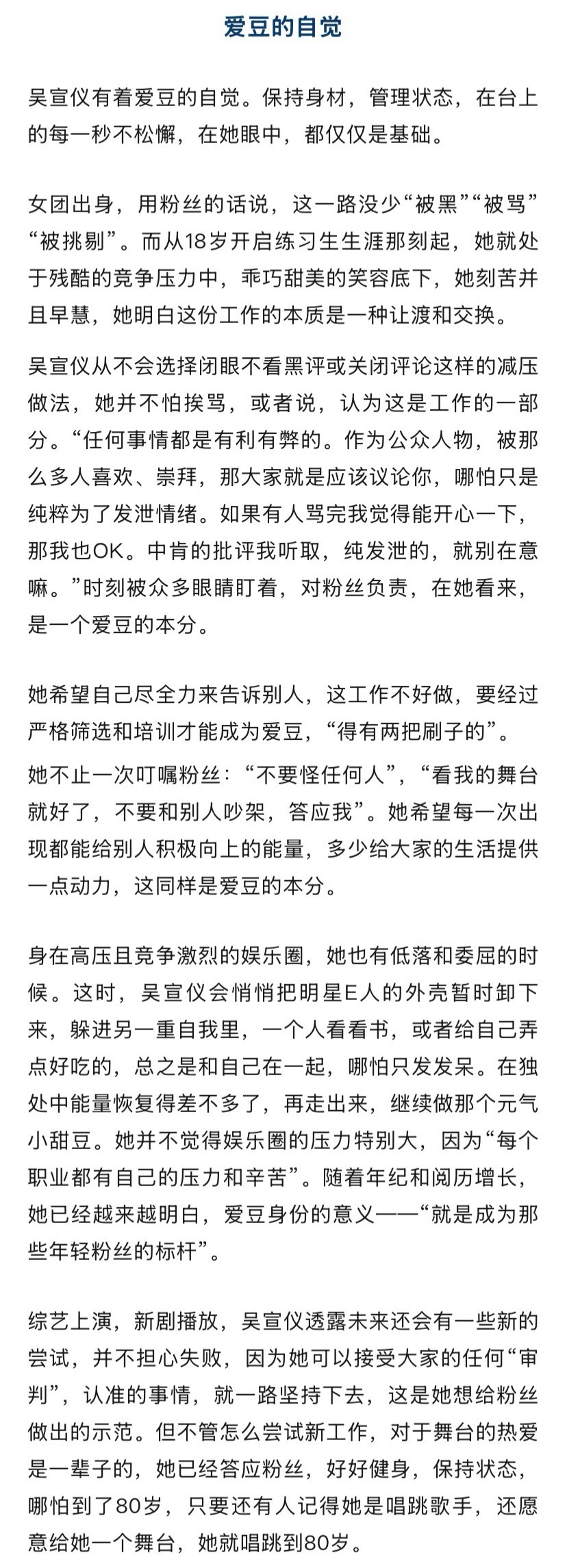 爱豆的自觉

吴宣仪有着爱豆的自觉。保持身材，管理状态，在台上的每一秒不松懈，在她眼中，都仅仅是基础。

女团出身，用粉丝的话说，这一路没少“被黑”“被骂”“被挑剔”。而从18岁开启练习生生涯那刻起，她就处于残酷的竞争压力中，乖巧甜美的笑容底下，她刻苦并且早慧，她明白这份工作的本质是一种让渡和交换。

吴宣仪从不会选择闭眼不看黑评或关闭评论这样的减压做法，她并不怕挨骂，或者说，认为这是工作的一部分。“任何事情都是有利有弊的。作为公众人物，被那么多人喜欢、崇拜，那大家就是应该议论你，哪怕只是纯粹为了发泄情绪。如果有人骂完我觉得能开心一下，那我也OK。中肯的批评我听取，纯发泄的，就别在意嘛。”时刻被众多眼睛盯着，对粉丝负责，在她看来，是一个爱豆的本分。

她希望自己尽全力来告诉别人，这工作不好做，要经过严格筛选和培训才能成为爱豆，“得有两把刷子的”。

她不止一次叮嘱粉丝：“不要怪任何人”，“看我的舞台就好了，不要和别人吵架，答应我”。她希望每一次出现都能给别人积极向上的能量，多少给大家的生活提供一点动力，这同样是爱豆的本分。

身在高压且竞争激烈的娱乐圈，她也有低落和委屈的时候。这时，吴宣仪会悄悄把明星E人的外壳暂时卸下来，躲进另一重自我里，一个人看看书，或者给自己弄点好吃的，总之是和自己在一起，哪怕只发发呆。在独处中能量恢复得差不多了，再走出来，继续做那个元气小甜豆。她并不觉得娱乐圈的压力特别大，因为“每个职业都有自己的压力和辛苦”。随着年纪和阅历增长，她已经越来越明白，爱豆身份的意义——“就是成为那些年轻粉丝的标杆”。

综艺上演，新剧播放，吴宣仪透露未来还会有一些新的尝试，并不担心失败，因为她可以接受大家的任何“审判”，认准的事情，就一路坚持下去，这是她想给粉丝做出的示范。但不管怎么尝试新工作，对于舞台的热爱是一辈子的，她已经答应粉丝，好好健身，保持状态，哪怕到了80岁，只要还有人记得她是唱跳歌手，还愿意给她一个舞台，她就唱跳到80岁。